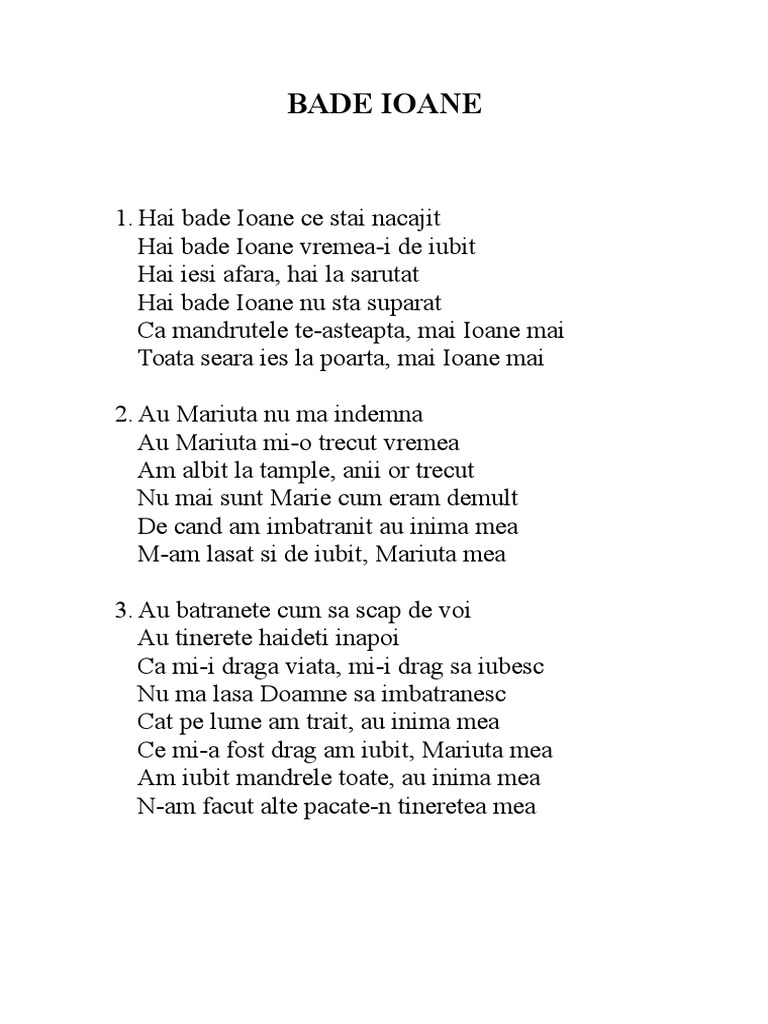 BADE IOANE

1. Hai bade Ioane ce stai nacajit
Hai bade Ioane vremea-i de iubit
Hai iesi afara, hai la sarutat
Hai bade Ioane nu sta suparat
Ca mandrutele te-asteapta, mai Ioane mai
Toata seara ies la poarta, mai Ioane mai

2. Au Mariuta nu ma indemna
Au Mariuta mi-o trecut vremea
Am albit la tample, anii or trecut
Nu mai sunt Marie cum eram demult
De cand am imbatranit au inima mea
M-am lasat si de iubit, Mariuta mea

3. Au batranete cum sa scap de voi
Au tinerete haideti inapoi
Ca mi-i draga viata, mi-i drag sa iubesc
Nu ma lasa Doamne sa imbatranesc
Cat pe lume am trait, au inima mea
Ce mi-a fost drag am iubit, Mariuta mea
Am iubit mandrele toate, au inima mea
N-am facut alte pacate-n tineretea mea